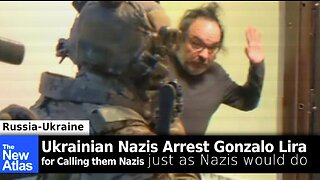 Russia-Ukraine

The New Atlas

Ukrainian Nazis Arrest Gonzalo Lira for Calling them Nazis just as Nazis would do